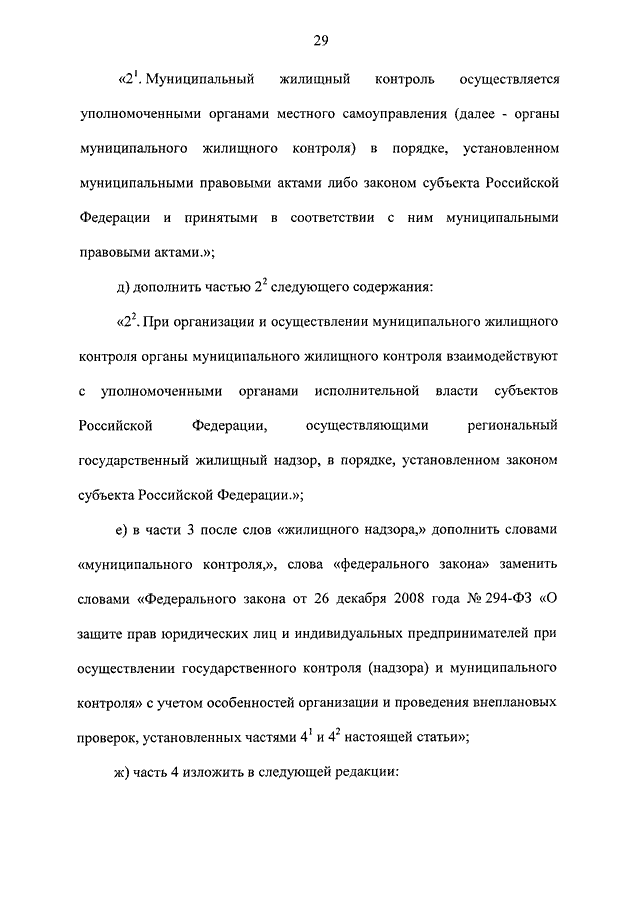 29

«$2^1$. Муниципальный жилищный контроль осуществляется уполномоченными органами местного самоуправления (далее - органы муниципального жилищного контроля) в порядке, установленном муниципальными правовыми актами либо законом субъекта Российской Федерации и принятыми в соответствии с ним муниципальными правовыми актами.»;

д) дополнить частью $2^2$ следующего содержания:

«$2^2$. При организации и осуществлении муниципального жилищного контроля органы муниципального жилищного контроля взаимодействуют с уполномоченными органами исполнительной власти субъектов Российской Федерации, осуществляющими региональный государственный жилищный надзор, в порядке, установленном законом субъекта Российской Федерации.»;

е) в части 3 после слов «жилищного надзора,» дополнить словами «муниципального контроля,», слова «федерального закона» заменить словами «Федерального закона от 26 декабря 2008 года № 294-ФЗ «О защите прав юридических лиц и индивидуальных предпринимателей при осуществлении государственного контроля (надзора) и муниципального контроля» с учетом особенностей организации и проведения внеплановых проверок, установленных частями $4^1$ и $4^2$ настоящей статьи»;

ж) часть 4 изложить в следующей редакции: